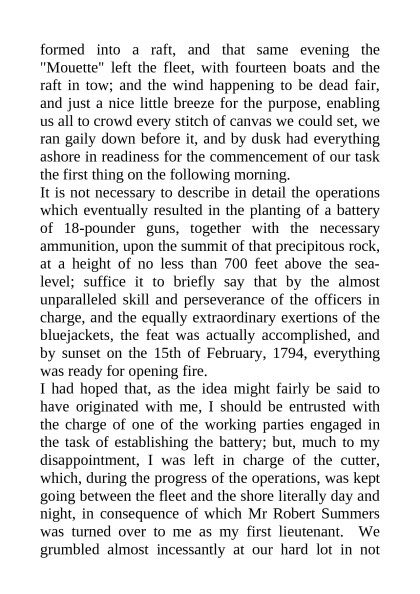 formed into a raft, and that same evening the "Mouette" left the fleet, with fourteen boats and the raft in tow; and the wind happening to be dead fair, and just a nice little breeze for the purpose, enabling us all to crowd every stitch of canvas we could set, we ran gaily down before it, and by dusk had everything ashore in readiness for the commencement of our task the first thing on the following morning.

It is not necessary to describe in detail the operations which eventually resulted in the planting of a battery of 18-pounder guns, together with the necessary ammunition, upon the summit of that precipitous rock, at a height of no less than 700 feet above the sea-level; suffice it to briefly say that by the almost unparalleled skill and perseverance of the officers in charge, and the equally extraordinary exertions of the bluejackets, the feat was actually accomplished, and by sunset on the 15th of February, 1794, everything was ready for opening fire.

I had hoped that, as the idea might fairly be said to have originated with me, I should be entrusted with the charge of one of the working parties engaged in the task of establishing the battery; but, much to my disappointment, I was left in charge of the cutter, which, during the progress of the operations, was kept going between the fleet and the shore literally day and night, in consequence of which Mr Robert Summers was turned over to me as my first lieutenant. We grumbled almost incessantly at our hard lot in not